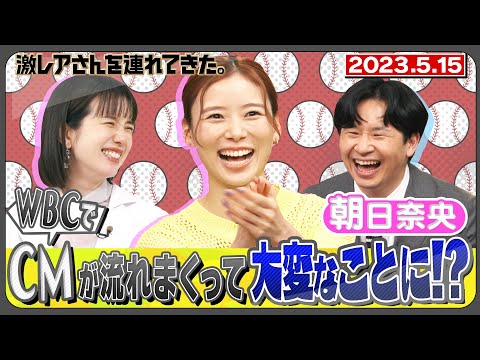 激レアさんを連れてきた。

2023.5.15

WBCで

朝日奈央

CMが流れまくって大変なことに!?